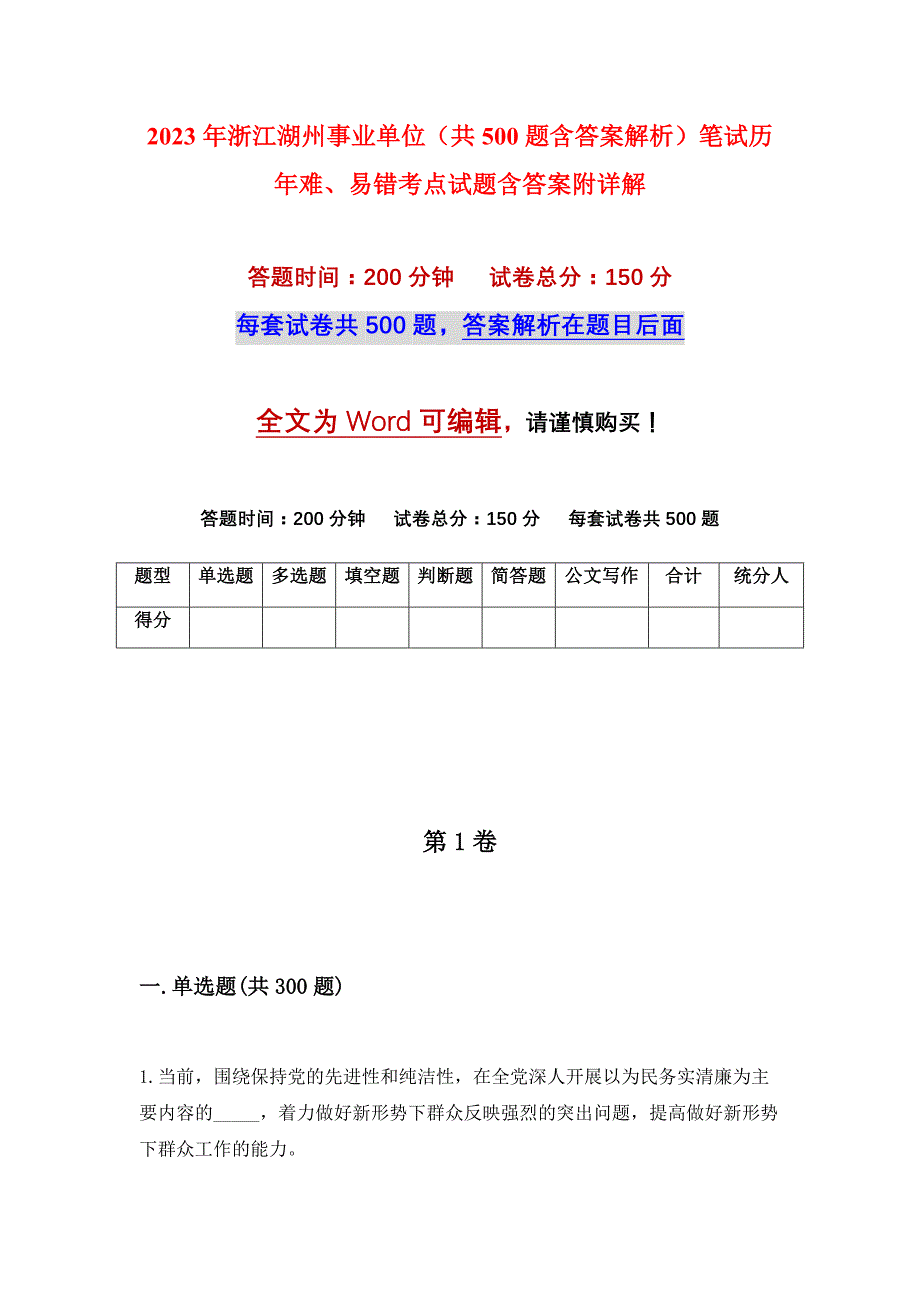 2023年浙江湖州事业单位（共500题含答案解析）笔试历年难、易错考点试题含答案附详解

答题时间：200分钟　试卷总分：150分

每套试卷共500题，答案解析在题目后面

全文为Word可编辑，请谨慎购买！

答题时间：200分钟　试卷总分：150分　每套试卷共500题

| 题型 | 单选题 | 多选题 | 填空题 | 判断题 | 简答题 | 公文写作 | 合计 | 统分人 |
|---|---|---|---|---|---|---|---|---|
| 得分 | | | | | | | | |

第1卷

一.单选题(共300题)

1.当前，围绕保持党的先进性和纯洁性，在全党深人开展以为民务实清廉为主要内容的_____，着力做好新形势下群众反映强烈的突出问题，提高做好新形势下群众工作的能力。